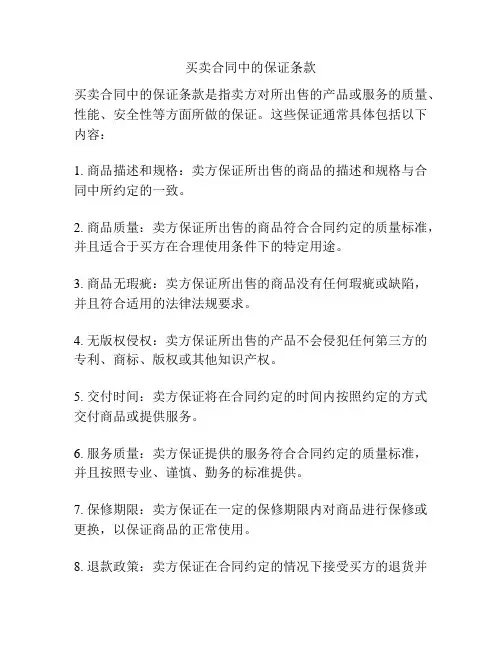 买卖合同中的保证条款

买卖合同中的保证条款是指卖方对所出售的产品或服务的质量、性能、安全性等方面所做的保证。这些保证通常具体包括以下内容：

1. 商品描述和规格：卖方保证所出售的商品的描述和规格与合同中所约定的一致。

2. 商品质量：卖方保证所出售的商品符合合同约定的质量标准，并且适合于买方在合理使用条件下的特定用途。

3. 商品无瑕疵：卖方保证所出售的商品没有任何瑕疵或缺陷，并且符合适用的法律法规要求。

4. 无版权侵权：卖方保证所出售的产品不会侵犯任何第三方的专利、商标、版权或其他知识产权。

5. 交付时间：卖方保证将在合同约定的时间内按照约定的方式交付商品或提供服务。

6. 服务质量：卖方保证提供的服务符合合同约定的质量标准，并且按照专业、谨慎、勤务的标准提供。

7. 保修期限：卖方保证在一定的保修期限内对商品进行保修或更换，以保证商品的正常使用。

8. 退款政策：卖方保证在合同约定的情况下接受买方的退货并